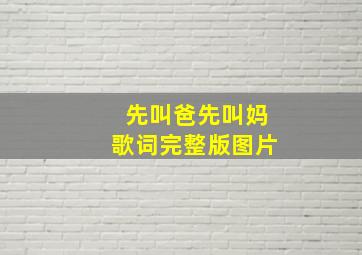 先叫爸先叫妈
歌词完整版图片